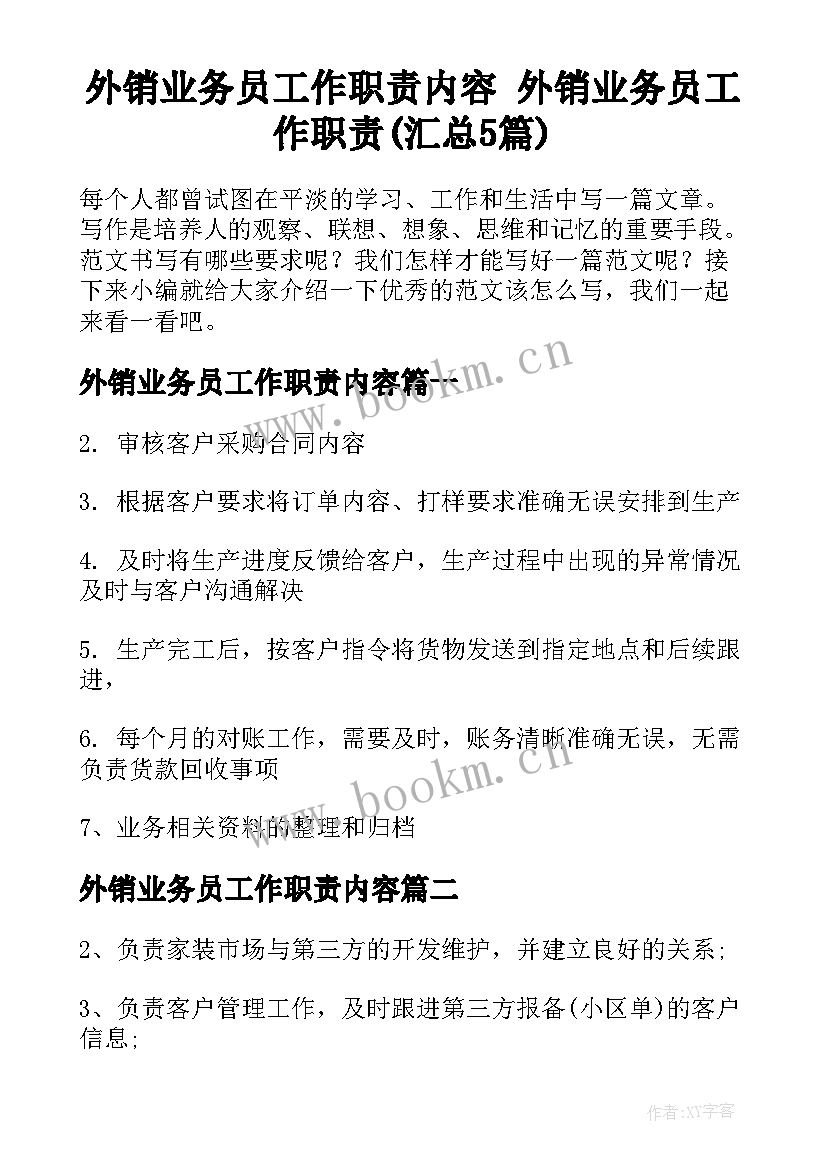 外销业务员工作职责内容 外销业务员工作职责(汇总5篇)

每个人都曾试图在平淡的学习、工作和生活中写一篇文章。写作是培养人的观察、联想、想象、思维和记忆的重要手段。范文书写有哪些要求呢？我们怎样才能写好一篇范文呢？接下来小编就给大家介绍一下优秀的范文该怎么写，我们一起来看一看吧。

外销业务员工作职责内容篇一

www.bookm.cn

2. 审核客户采购合同内容

3. 根据客户要求将订单内容、打样要求准确无误安排到生产

4. 及时将生产进度反馈给客户，生产过程中出现的异常情况及时与客户沟通解决

5. 生产完工后，按客户指令将货物发送到指定地点和后续跟进，

6. 每个月的对账工作，需要及时，账务清晰准确无误，无需负责货款回收事项

www.bookm.cn

7、业务相关资料的整理和归档

外销业务员工作职责内容篇二

2、负责家装市场与第三方的开发维护，并建立良好的关系;

3、负责客户管理工作，及时跟进第三方报备(小区单)的客户信息;

作者:XY字客